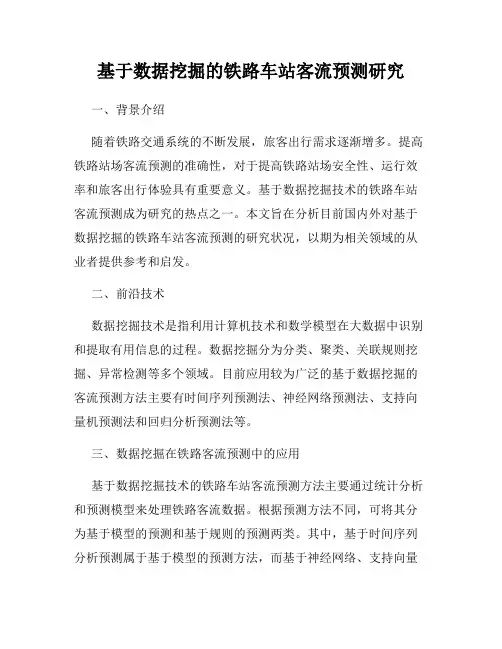 基于数据挖掘的铁路车站客流预测研究

一、背景介绍

随着铁路交通系统的不断发展，旅客出行需求逐渐增多。提高铁路站场客流预测的准确性，对于提高铁路站场安全性、运行效率和旅客出行体验具有重要意义。基于数据挖掘技术的铁路车站客流预测成为研究的热点之一。本文旨在分析目前国内外对基于数据挖掘的铁路车站客流预测的研究状况，以期为相关领域的从业者提供参考和启发。

二、前沿技术

数据挖掘技术是指利用计算机技术和数学模型在大数据中识别和提取有用信息的过程。数据挖掘分为分类、聚类、关联规则挖掘、异常检测等多个领域。目前应用较为广泛的基于数据挖掘的客流预测方法主要有时间序列预测法、神经网络预测法、支持向量机预测法和回归分析预测法等。

三、数据挖掘在铁路客流预测中的应用

基于数据挖掘技术的铁路车站客流预测方法主要通过统计分析和预测模型来处理铁路客流数据。根据预测方法不同，可将其分为基于模型的预测和基于规则的预测两类。其中，基于时间序列分析预测属于基于模型的预测方法，而基于神经网络、支持向量